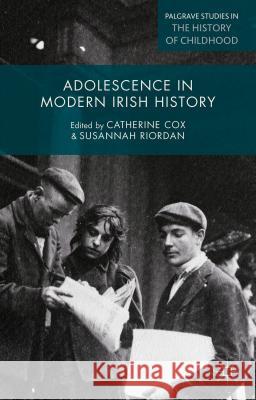 PALGRAVE STUDIES IN
THE HISTORY
OF CHILDHOOD

ADOLESCENCE IN
MODERN IRISH HISTORY

Edited by CATHERINE COX
& SUSANNAH RIORDAN

Kraina Książek